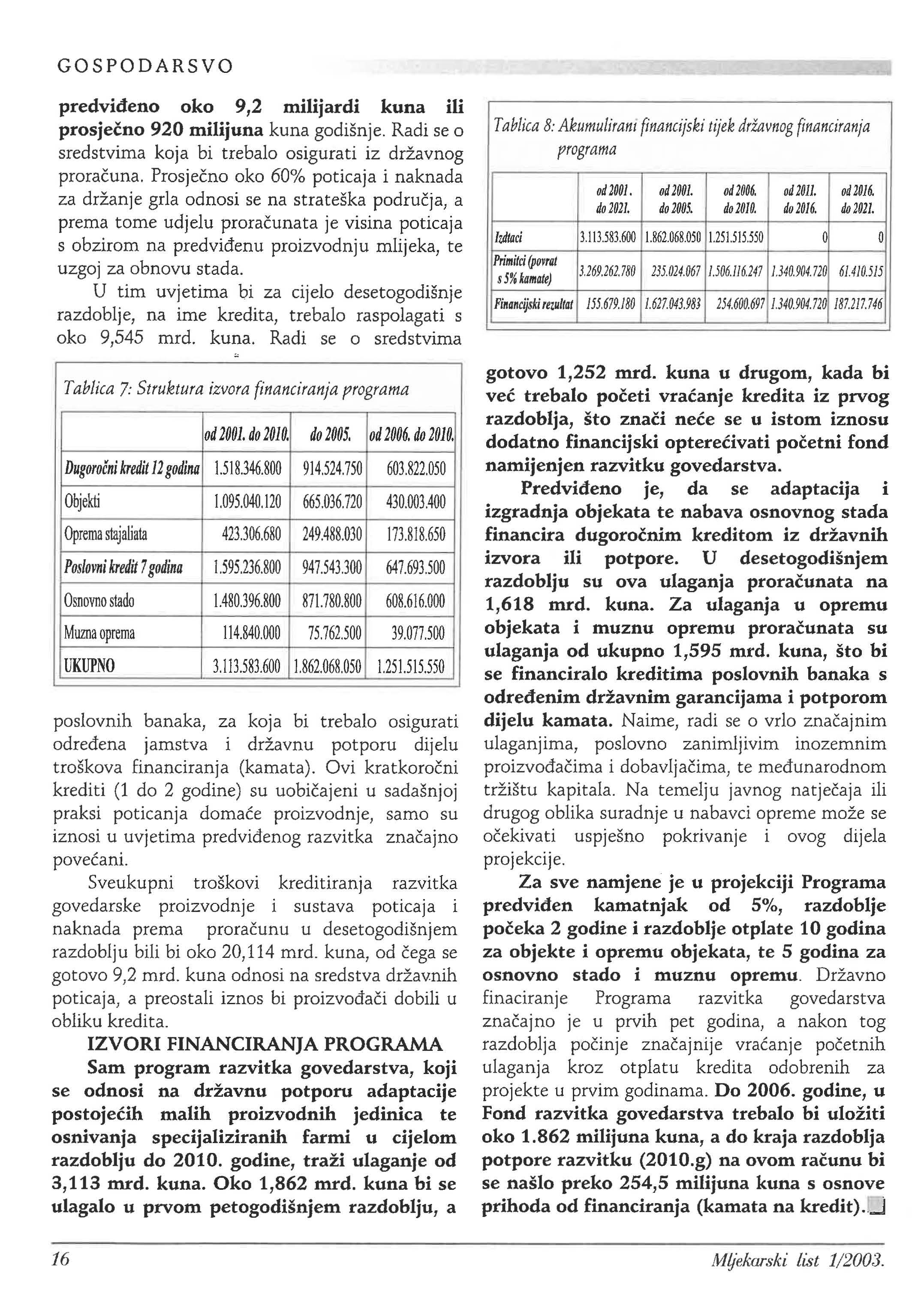 GOSPODARSVO

predviđeno oko 9,2 milijardi kuna ili prosječno 920 milijuna kuna godišnje. Radi se o sredstvima koja bi trebalo osigurati iz državnog proračuna. Prosječno oko 60% poticaja i naknada za držanje grla odnosi se na strateška područja, a prema tome udjelu proračunata je visina poticaja s obzirom na predviđenu proizvodnju mlijeka, te uzgoj za obnovu stada.

U tim uvjetima bi za cijelo desetogodišnje razdoblje, na ime kredita, trebalo raspolagati s oko 9,545 mrd. kuna. Radi se o sredstvima

Tablica 7: Struktura izvora financiranja programa

| | od 2001. do 2010. | do 2005. | od 2006. do 2010. |
|---|---|---|---|
| Dugoročni kredit 12 godina | 1.518.346.800 | 914.524.750 | 603.822.050 |
| Objekti | 1.095.040.120 | 665.036.720 | 430.003.400 |
| Oprema stajaliata | 423.306.680 | 249.488.030 | 173.818.650 |
| Poslovni kredit 7 godina | 1.595.236.800 | 947.543.300 | 647.693.500 |
| Osnovno stado | 1.480.396.800 | 871.780.800 | 608.616.000 |
| Muzna oprema | 114.840.000 | 75.762.500 | 39.077.500 |
| UKUPNO | 3.113.583.600 | 1.862.068.050 | 1.251.515.550 |

poslovnih banaka, za koja bi trebalo osigurati određena jamstva i državnu potporu dijelu troškova financiranja (kamata). Ovi kratkoročni krediti (1 do 2 godine) su uobičajeni u sadašnjoj praksi poticanja domaće proizvodnje, samo su iznosi u uvjetima predviđenog razvitka značajno povećani.

Sveukupni troškovi kreditiranja razvitka govedarske proizvodnje i sustava poticaja i naknada prema proračunu u desetogodišnjem razdoblju bili bi oko 20,114 mrd. kuna, od čega se gotovo 9,2 mrd. kuna odnosi na sredstva državnih poticaja, a preostali iznos bi proizvođači dobili u obliku kredita.

IZVORI FINANCIRANJA PROGRAMA

Sam program razvitka govedarstva, koji se odnosi na državnu potporu adaptacije postojećih malih proizvodnih jedinica te osnivanja specijaliziranih farmi u cijelom razdoblju do 2010. godine, traži ulaganje od 3,113 mrd. kuna. Oko 1,862 mrd. kuna bi se ulagalo u prvom petogodišnjem razdoblju, a

Tablica 8: Akumulirani financijski tijek državnog financiranja programa

| | od 2001. do 2021. | od 2001. do 2005. | od 2006. do 2010. | od 2011. do 2016. | od 2016. do 2021. |
|---|---|---|---|---|---|
| Izdtaci | 3.113.583.600 | 1.862.068.050 | 1.251.515.550 | 0 | 0 |
| Primitci (povrat s 5% kamate) | 3.269.262.780 | 235.024.067 | 1.506.116.247 | 1.340.904.720 | 61.410.515 |
| Financijski rezultat | 155.679.180 | 1.627.043.983 | 254.600.697 | 1.340.904.720 | 187.217.746 |

gotovo 1,252 mrd. kuna u drugom, kada bi već trebalo početi vraćanje kredita iz prvog razdoblja, što znači neće se u istom iznosu dodatno financijski opterećivati početni fond namijenjen razvitku govedarstva.

Predviđeno je, da se adaptacija i izgradnja objekata te nabava osnovnog stada financira dugoročnim kreditom iz državnih izvora ili potpore. U desetogodišnjem razdoblju su ova ulaganja proračunata na 1,618 mrd. kuna. Za ulaganja u opremu objekata i muznu opremu proračunata su ulaganja od ukupno 1,595 mrd. kuna, što bi se financiralo kreditima poslovnih banaka s određenim državnim garancijama i potporom dijelu kamata. Naime, radi se o vrlo značajnim ulaganjima, poslovno zanimljivim inozemnim proizvođačima i dobavljačima, te međunarodnom tržištu kapitala. Na temelju javnog natječaja ili drugog oblika suradnje u nabavci opreme može se očekivati uspješno pokrivanje i ovog dijela projekcije.

Za sve namjene je u projekciji Programa predviđen kamatnjak od 5%, razdoblje počeka 2 godine i razdoblje otplate 10 godina za objekte i opremu objekata, te 5 godina za osnovno stado i muznu opremu. Državno finaciranje Programa razvitka govedarstva značajno je u prvih pet godina, a nakon tog razdoblja počinje značajnije vraćanje početnih ulaganja kroz otplatu kredita odobrenih za projekte u prvim godinama. Do 2006. godine, u Fond razvitka govedarstva trebalo bi uložiti oko 1.862 milijuna kuna, a do kraja razdoblja potpore razvitku (2010.g) na ovom računu bi se našlo preko 254,5 milijuna kuna s osnove prihoda od financiranja (kamata na kredit).

16

Mljekarski list 1/2003.